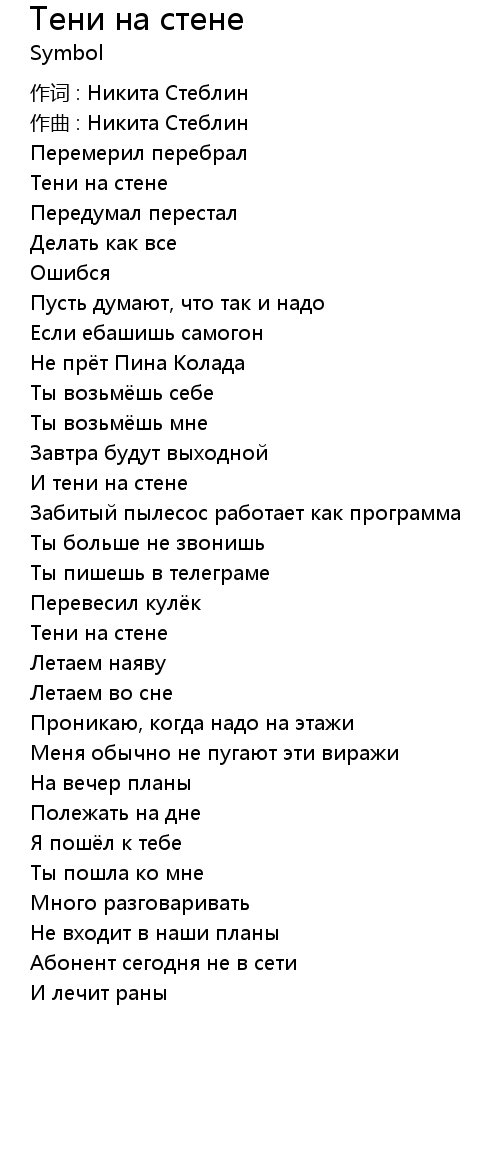 Тени на стене
Symbol

作词 : Никита Стеблин
作曲 : Никита Стеблин
Перемерил перебрал
Тени на стене
Передумал перестал
Делать как все
Ошибся
Пусть думают, что так и надо
Если ебашишь самогон
Не прёт Пина Колада
Ты возьмёшь себе
Ты возьмёшь мне
Завтра будут выходной
И тени на стене
Забитый пылесос работает как программа
Ты больше не звонишь
Ты пишешь в телеграме
Перевесил кулёк
Тени на стене
Летаем наяву
Летаем во сне
Проникаю, когда надо на этажи
Меня обычно не пугают эти виражи
На вечер планы
Полежать на дне
Я пошёл к тебе
Ты пошла ко мне
Много разговаривать
Не входит в наши планы
Абонент сегодня не в сети
И лечит раны